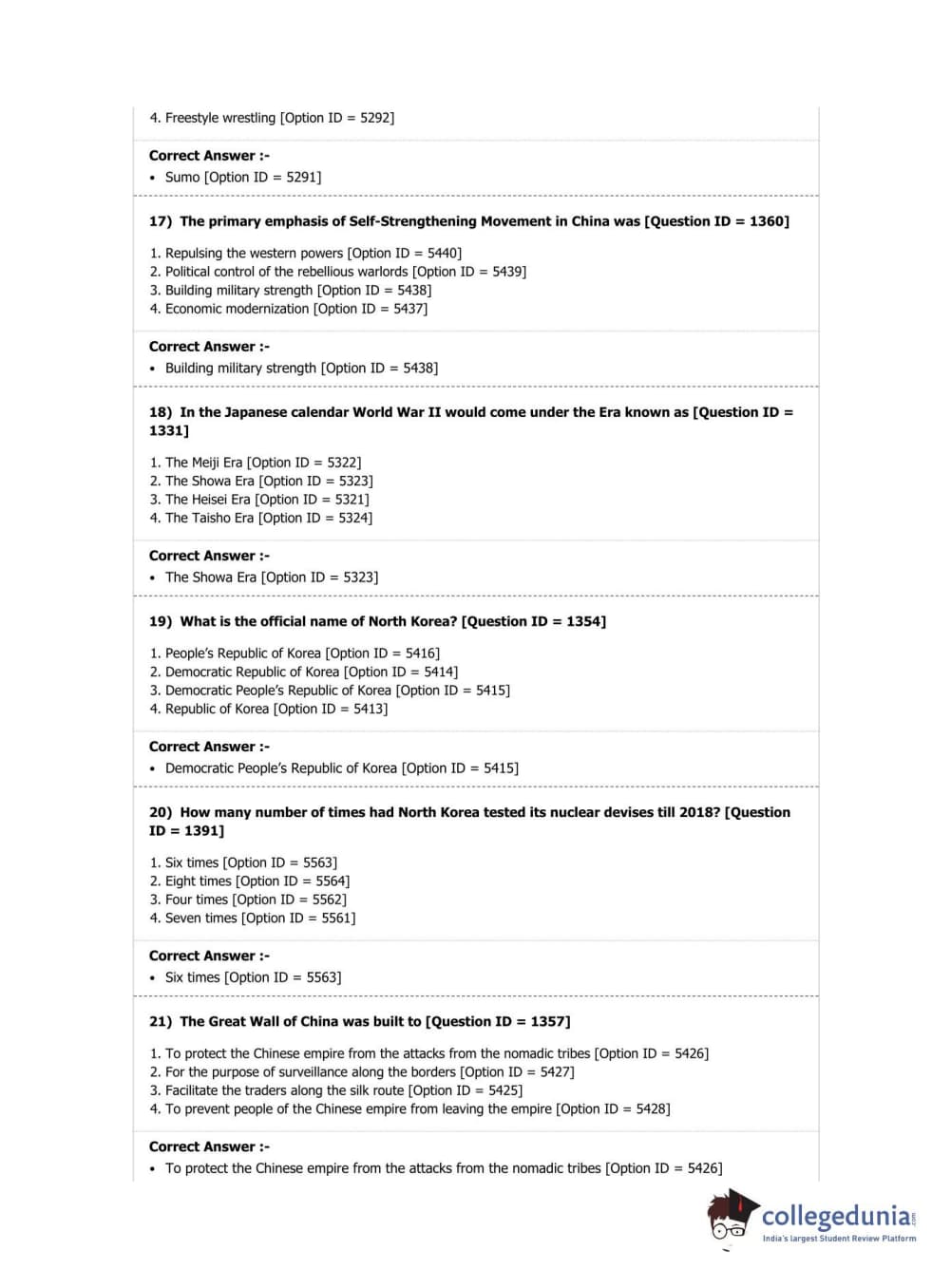 4. Freestyle wrestling [Option ID = 5292]

Correct Answer :-

• Sumo [Option ID = 5291]

17) The primary emphasis of Self-Strengthening Movement in China was [Question ID = 1360]

1. Repulsing the western powers [Option ID = 5440]
2. Political control of the rebellious warlords [Option ID = 5439]
3. Building military strength [Option ID = 5438]
4. Economic modernization [Option ID = 5437]

Correct Answer :-

• Building military strength [Option ID = 5438]

18) In the Japanese calendar World War II would come under the Era known as [Question ID = 1331]

1. The Meiji Era [Option ID = 5322]
2. The Showa Era [Option ID = 5323]
3. The Heisei Era [Option ID = 5321]
4. The Taisho Era [Option ID = 5324]

Correct Answer :-

• The Showa Era [Option ID = 5323]

19) What is the official name of North Korea? [Question ID = 1354]

1. People's Republic of Korea [Option ID = 5416]
2. Democratic Republic of Korea [Option ID = 5414]
3. Democratic People's Republic of Korea [Option ID = 5415]
4. Republic of Korea [Option ID = 5413]

Correct Answer :-

• Democratic People's Republic of Korea [Option ID = 5415]

20) How many number of times had North Korea tested its nuclear devises till 2018? [Question ID = 1391]

1. Six times [Option ID = 5563]
2. Eight times [Option ID = 5564]
3. Four times [Option ID = 5562]
4. Seven times [Option ID = 5561]

Correct Answer :-

• Six times [Option ID = 5563]

21) The Great Wall of China was built to [Question ID = 1357]

1. To protect the Chinese empire from the attacks from the nomadic tribes [Option ID = 5426]
2. For the purpose of surveillance along the borders [Option ID = 5427]
3. Facilitate the traders along the silk route [Option ID = 5425]
4. To prevent people of the Chinese empire from leaving the empire [Option ID = 5428]

Correct Answer :-

• To protect the Chinese empire from the attacks from the nomadic tribes [Option ID = 5426]

collegedunia.com
India's largest Student Review Platform